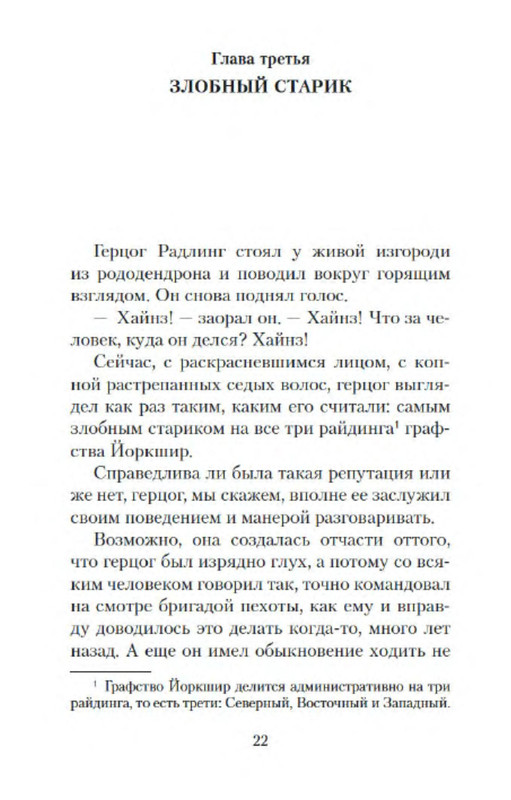 Глава третья
ЗЛОБНЫЙ СТАРИК

Герцог Радлинг стоял у живой изгороди из рододендрона и поводил вокруг горящим взглядом. Он снова поднял голос.

— Хайнз! — заорал он. — Хайнз! Что за человек, куда он делся? Хайнз!

Сейчас, с раскрасневшимся лицом, с копной растрепанных седых волос, герцог выглядел как раз таким, каким его считали: самым злобным стариком на все три райдинга$^1$ графства Йоркшир.

Справедлива ли была такая репутация или же нет, герцог, мы скажем, вполне ее заслужил своим поведением и манерой разговаривать.

Возможно, она создалась отчасти оттого, что герцог был изрядно глух, а потому со всяким человеком говорил так, точно командовал на смотре бригадой пехоты, как ему и вправду доводилось это делать когда-то, много лет назад. А еще он имел обыкновение ходить не

$^1$ Графство Йоркшир делится административно на три райдинга, то есть трети: Северный, Восточный и Западный.

22